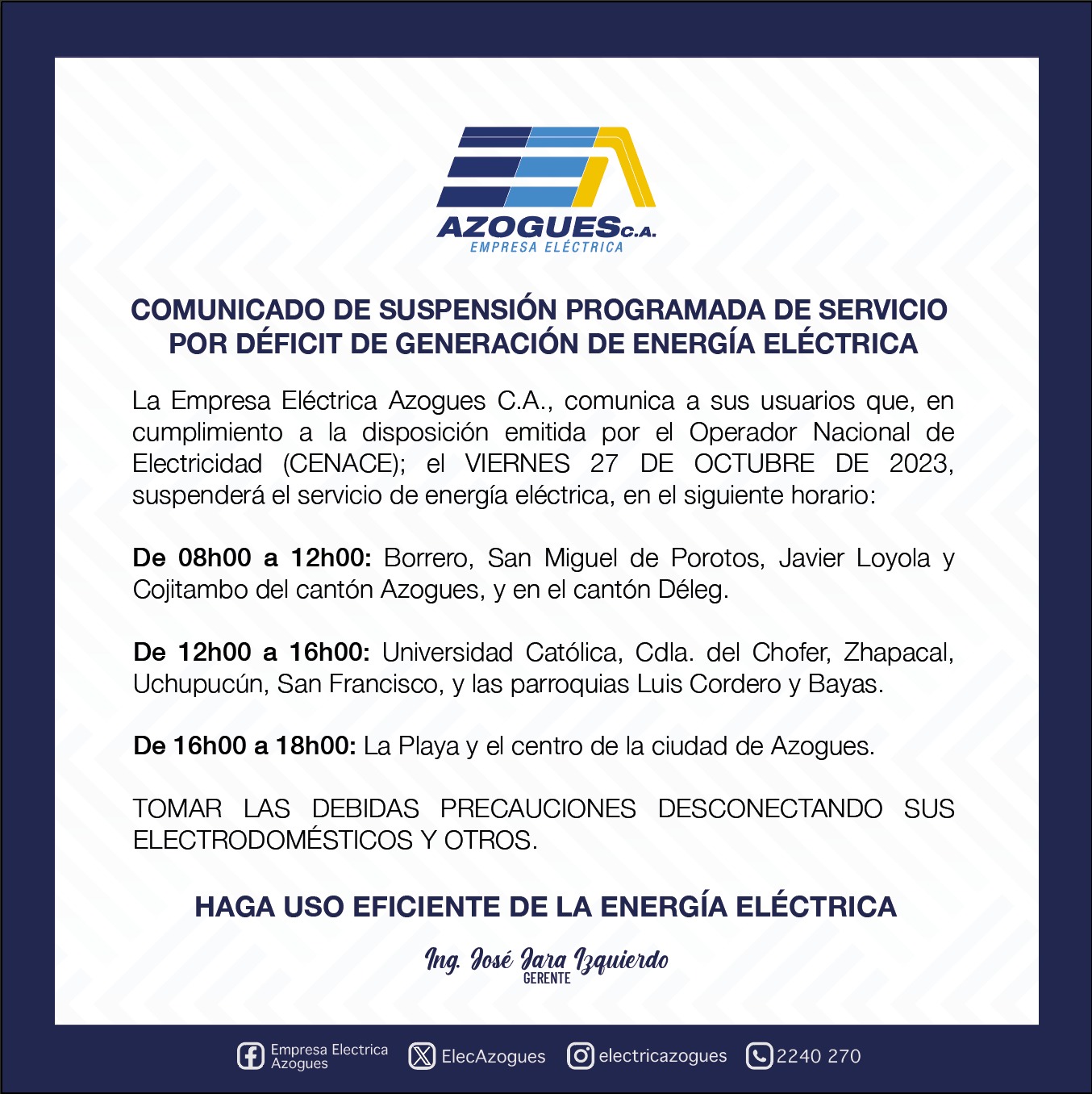 AZOGUES C.A.
EMPRESA ELÉCTRICA

COMUNICADO DE SUSPENSIÓN PROGRAMADA DE SERVICIO POR DÉFICIT DE GENERACIÓN DE ENERGÍA ELÉCTRICA

La Empresa Eléctrica Azogues C.A., comunica a sus usuarios que, en cumplimiento a la disposición emitida por el Operador Nacional de Electricidad (CENACE); el VIERNES 27 DE OCTUBRE DE 2023, suspenderá el servicio de energía eléctrica, en el siguiente horario:

De 08h00 a 12h00: Borrero, San Miguel de Porotos, Javier Loyola y Cojitambo del cantón Azogues, y en el cantón Déleg.

De 12h00 a 16h00: Universidad Católica, Cdla. del Chofer, Zhapacal, Uchupucún, San Francisco, y las parroquias Luis Cordero y Bayas.

De 16h00 a 18h00: La Playa y el centro de la ciudad de Azogues.

TOMAR LAS DEBIDAS PRECAUCIONES DESCONECTANDO SUS ELECTRODOMÉSTICOS Y OTROS.

HAGA USO EFICIENTE DE LA ENERGÍA ELÉCTRICA

Ing. José Jara Izquierdo
GERENTE

Empresa Electrica Azogues ElecAzogues electricazogues 2240 270